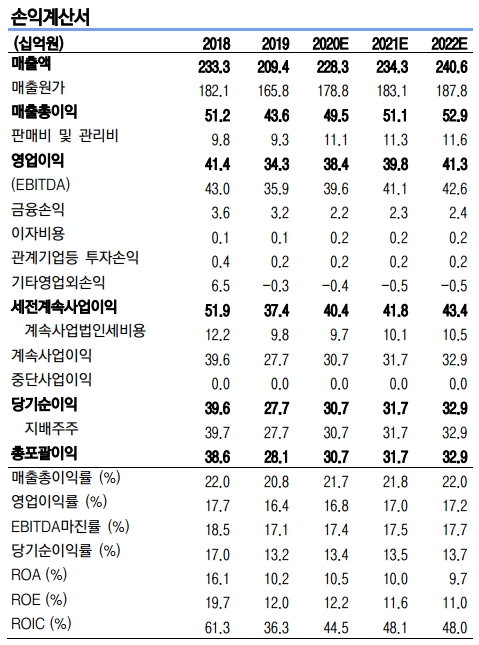 손익계산서

| (십억원) | 2018 | 2019 | 2020E | 2021E | 2022E |
|---|---|---|---|---|---|
| 매출액 | 233.3 | 209.4 | 228.3 | 234.3 | 240.6 |
| 매출원가 | 182.1 | 165.8 | 178.8 | 183.1 | 187.8 |
| 매출총이익 | 51.2 | 43.6 | 49.5 | 51.1 | 52.9 |
| 판매비 및 관리비 | 9.8 | 9.3 | 11.1 | 11.3 | 11.6 |
| 영업이익 | 41.4 | 34.3 | 38.4 | 39.8 | 41.3 |
| (EBITDA) | 43.0 | 35.9 | 39.6 | 41.1 | 42.6 |
| 금융손익 | 3.6 | 3.2 | 2.2 | 2.3 | 2.4 |
| 이자비용 | 0.1 | 0.1 | 0.2 | 0.2 | 0.2 |
| 관계기업등 투자손익 | 0.4 | 0.2 | 0.2 | 0.2 | 0.2 |
| 기타영업외손익 | 6.5 | -0.3 | -0.4 | -0.5 | -0.5 |
| 세전계속사업이익 | 51.9 | 37.4 | 40.4 | 41.8 | 43.4 |
| 계속사업법인세비용 | 12.2 | 9.8 | 9.7 | 10.1 | 10.5 |
| 계속사업이익 | 39.6 | 27.7 | 30.7 | 31.7 | 32.9 |
| 중단사업이익 | 0.0 | 0.0 | 0.0 | 0.0 | 0.0 |
| 당기순이익 | 39.6 | 27.7 | 30.7 | 31.7 | 32.9 |
| 지배주주 | 39.7 | 27.7 | 30.7 | 31.7 | 32.9 |
| 총포괄이익 | 38.6 | 28.1 | 30.7 | 31.7 | 32.9 |
| 매출총이익률 (%) | 22.0 | 20.8 | 21.7 | 21.8 | 22.0 |
| 영업이익률 (%) | 17.7 | 16.4 | 16.8 | 17.0 | 17.2 |
| EBITDA마진률 (%) | 18.5 | 17.1 | 17.4 | 17.5 | 17.7 |
| 당기순이익률 (%) | 17.0 | 13.2 | 13.4 | 13.5 | 13.7 |
| ROA (%) | 16.1 | 10.2 | 10.5 | 10.0 | 9.7 |
| ROE (%) | 19.7 | 12.0 | 12.2 | 11.6 | 11.0 |
| ROIC (%) | 61.3 | 36.3 | 44.5 | 48.1 | 48.0 |